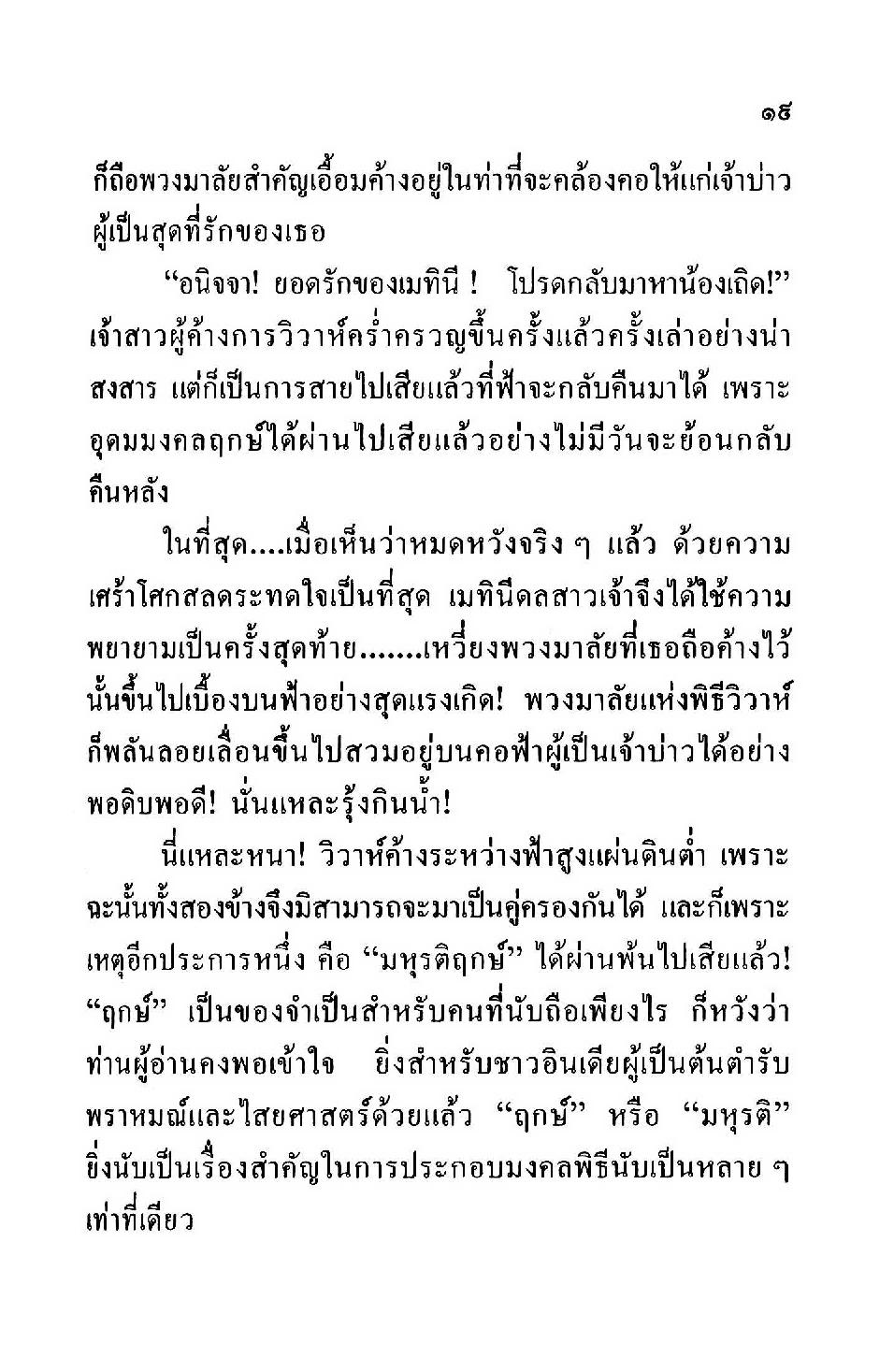 ๑๕

ก็ถือพวงมาลัยสำคัญเอื้อมค้างอยู่ในท่าที่จะคล้องคอให้แก่เจ้าบ่าวผู้เป็นสุดที่รักของเธอ

“อนิจจา! ยอดรักของเมทินี ! โปรดกลับมาหาน้องเถิด!” เจ้าสาวผู้ค้างการวิวาห์คร่ำครวญขึ้นครั้งแล้วครั้งเล่าอย่างน่าสงสาร แต่ก็เป็นการสายไปเสียแล้วที่ฟ้าจะกลับคืนมาได้ เพราะอุดมมงคลฤกษ์ได้ผ่านไปเสียแล้วอย่างไม่มีวันจะย้อนกลับคืนหลัง

ในที่สุด....เมื่อเห็นว่าหมดหวังจริง ๆ แล้ว ด้วยความเศร้าโศกสลดระทดใจเป็นที่สุด เมทินีดลสาวเจ้าจึงได้ใช้ความพยายามเป็นครั้งสุดท้าย.......เหวี่ยงพวงมาลัยที่เธอถือค้างไว้นั้นขึ้นไปเบื้องบนฟ้าอย่างสุดแรงเกิด! พวงมาลัยแห่งพิธีวิวาห์ก็พลันลอยเลื่อนขึ้นไปสวมอยู่บนคอฟ้าผู้เป็นเจ้าบ่าวได้อย่างพอดิบพอดี! นั่นแหละรุ้งกินน้ำ!

นี่แหละหนา! วิวาห์ค้างระหว่างฟ้าสูงแผ่นดินต่ำ เพราะฉะนั้นทั้งสองข้างจึงมิสามารถจะมาเป็นคู่ครองกันได้ และก็เพราะเหตุอีกประการหนึ่ง คือ “มหุรติฤกษ์” ได้ผ่านพ้นไปเสียแล้ว! “ฤกษ์” เป็นของจำเป็นสำหรับคนที่นับถือเพียงไร ก็หวังว่าท่านผู้อ่านคงพอเข้าใจ ยิ่งสำหรับชาวอินเดียผู้เป็นต้นตำรับพราหมณ์และไสยศาสตร์ด้วยแล้ว “ฤกษ์” หรือ “มหุรติ” ยิ่งนับเป็นเรื่องสำคัญในการประกอบมงคลพิธีนับเป็นหลาย ๆ เท่าที่เดียว